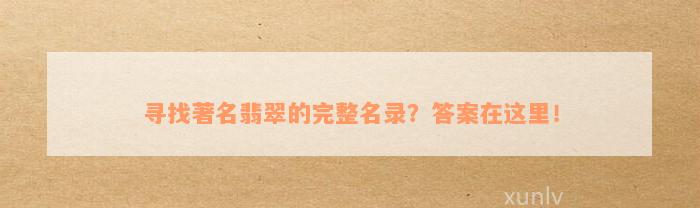 寻找著名翡翠的完整名录？答案在这里！

xunlv